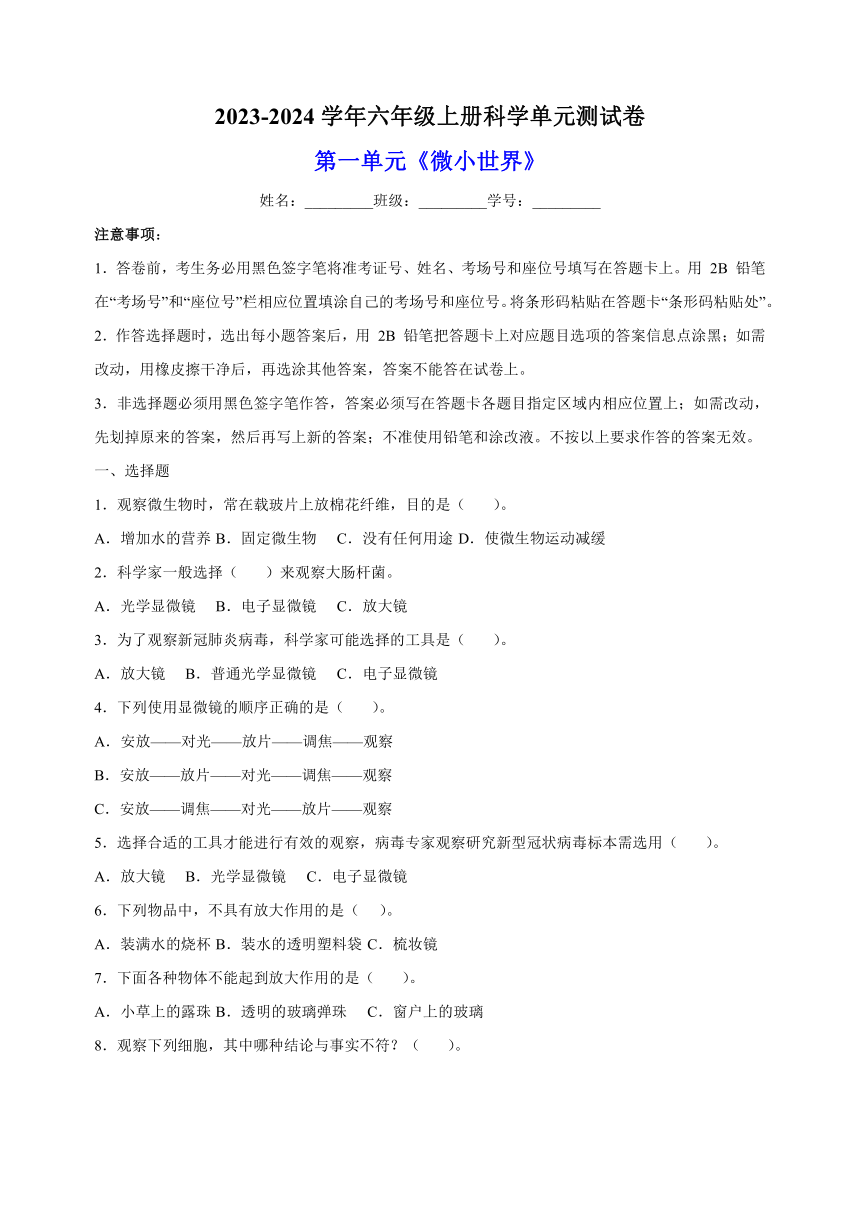 2023-2024 学年六年级上册科学单元测试卷

第一单元《微小世界》

姓名：_________班级：_________学号：_________

注意事项：

1．答卷前，考生务必用黑色签字笔将准考证号、姓名、考场号和座位号填写在答题卡上。用 2B 铅笔在“考场号”和“座位号”栏相应位置填涂自己的考场号和座位号。将条形码粘贴在答题卡“条形码粘贴处”。

2．作答选择题时，选出每小题答案后，用 2B 铅笔把答题卡上对应题目选项的答案信息点涂黑；如需改动，用橡皮擦干净后，再选涂其他答案，答案不能答在试卷上。

3．非选择题必须用黑色签字笔作答，答案必须写在答题卡各题目指定区域内相应位置上；如需改动，先划掉原来的答案，然后再写上新的答案；不准使用铅笔和涂改液。不按以上要求作答的答案无效。

一、选择题

1．观察微生物时，常在载玻片上放棉花纤维，目的是（　　）。

A．增加水的营养 B．固定微生物　C．没有任何用途 D．使微生物运动减缓

2．科学家一般选择（　　）来观察大肠杆菌。

A．光学显微镜　B．电子显微镜　C．放大镜

3．为了观察新冠肺炎病毒，科学家可能选择的工具是（　　）。

A．放大镜　B．普通光学显微镜　C．电子显微镜

4．下列使用显微镜的顺序正确的是（　　）。

A．安放——对光——放片——调焦——观察

B．安放——放片——对光——调焦——观察

C．安放——调焦——对光——放片——观察

5．选择合适的工具才能进行有效的观察，病毒专家观察研究新型冠状病毒标本需选用（　　）。

A．放大镜　B．光学显微镜　C．电子显微镜

6．下列物品中，不具有放大作用的是（　）。

A．装满水的烧杯 B．装水的透明塑料袋 C．梳妆镜

7．下面各种物体不能起到放大作用的是（　　）。

A．小草上的露珠 B．透明的玻璃弹珠　C．窗户上的玻璃

8．观察下列细胞，其中哪种结论与事实不符？（　　）。